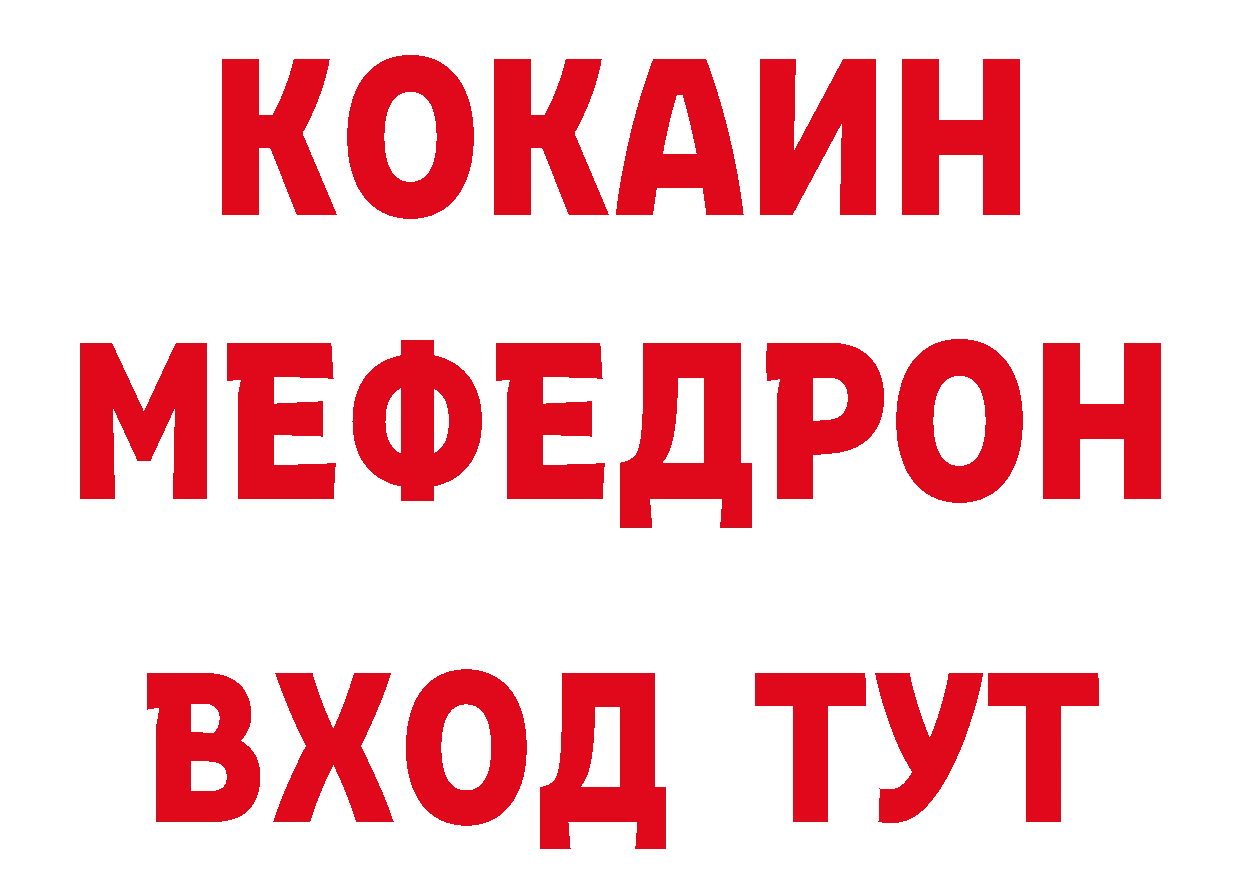 КОКАИН
МЕФЕДРОН
ВХОД ТУТ